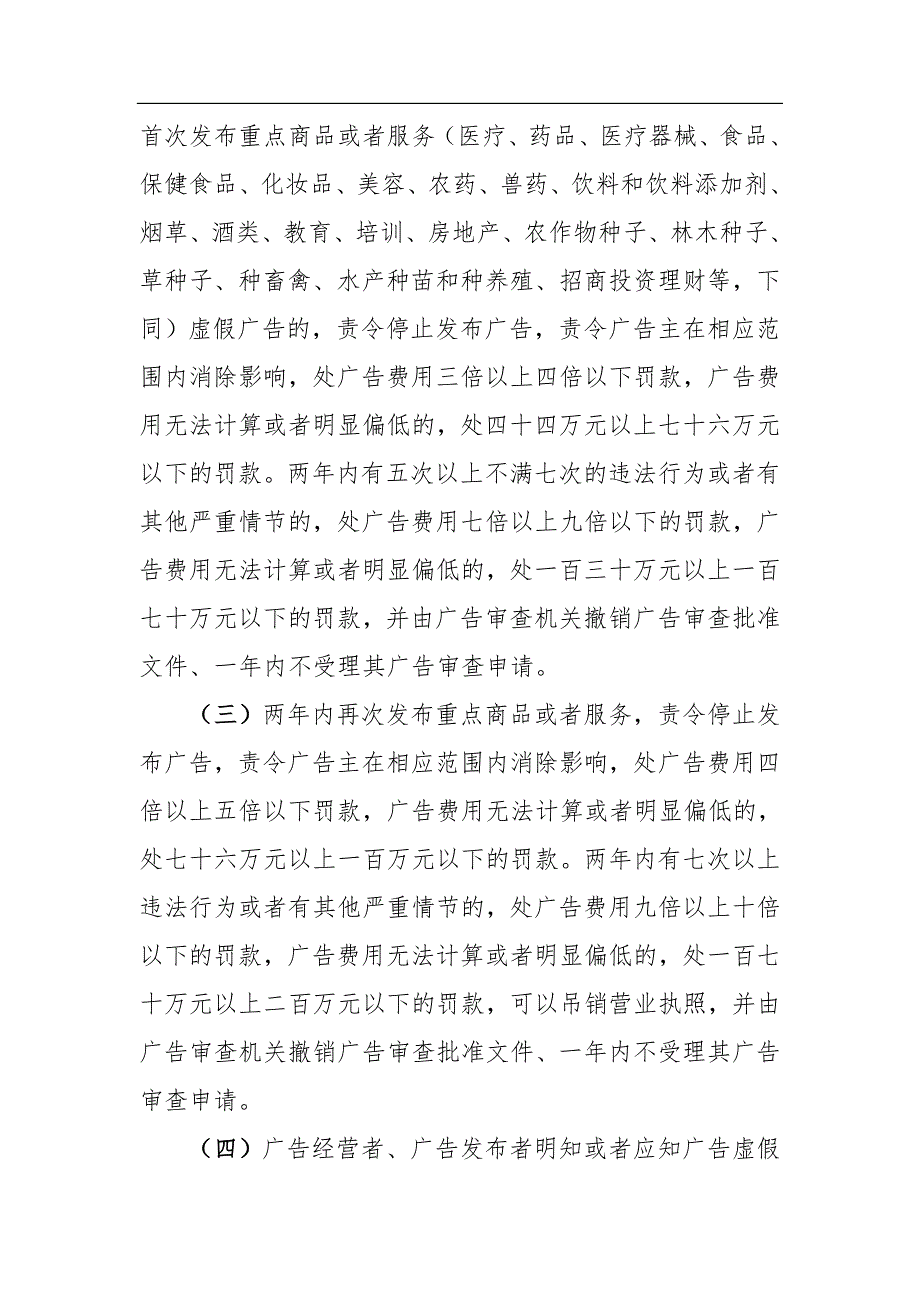 首次发布重点商品或者服务（医疗、药品、医疗器械、食品、保健食品、化妆品、美容、农药、兽药、饮料和饮料添加剂、烟草、酒类、教育、培训、房地产、农作物种子、林木种子、草种子、种畜禽、水产种苗和种养殖、招商投资理财等，下同）虚假广告的，责令停止发布广告，责令广告主在相应范围内消除影响，处广告费用三倍以上四倍以下罚款，广告费用无法计算或者明显偏低的，处四十四万元以上七十六万元以下的罚款。两年内有五次以上不满七次的违法行为或者有其他严重情节的，处广告费用七倍以上九倍以下的罚款，广告费用无法计算或者明显偏低的，处一百三十万元以上一百七十万元以下的罚款，并由广告审查机关撤销广告审查批准文件、一年内不受理其广告审查申请。

（三）两年内再次发布重点商品或者服务，责令停止发布广告，责令广告主在相应范围内消除影响，处广告费用四倍以上五倍以下罚款，广告费用无法计算或者明显偏低的，处七十六万元以上一百万元以下的罚款。两年内有七次以上违法行为或者有其他严重情节的，处广告费用九倍以上十倍以下的罚款，广告费用无法计算或者明显偏低的，处一百七十万元以上二百万元以下的罚款，可以吊销营业执照，并由广告审查机关撤销广告审查批准文件、一年内不受理其广告审查申请。

（四）广告经营者、广告发布者明知或者应知广告虚假